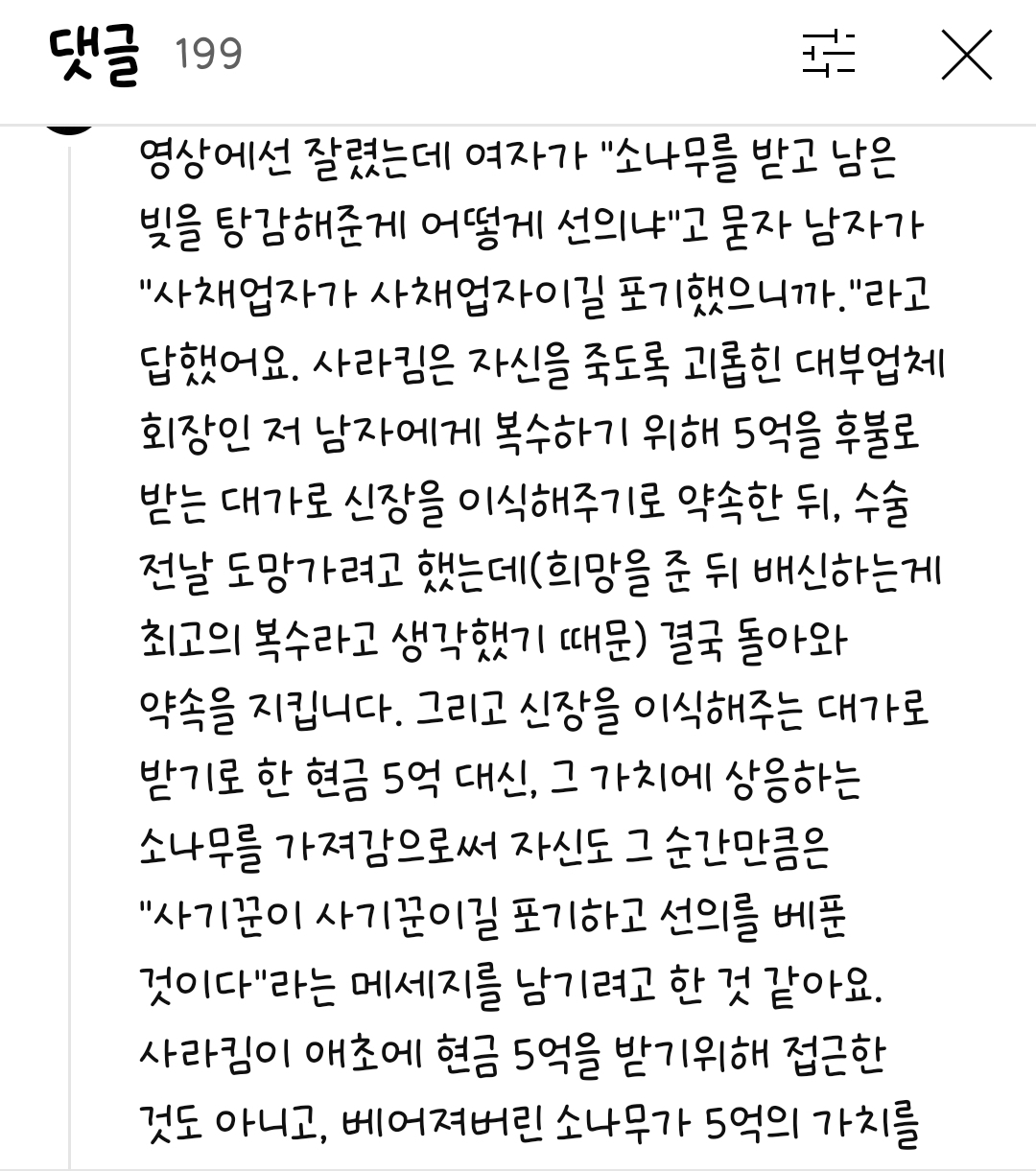 댓글 199

영상에선 잘렸는데 여자가 "소나무를 받고 남은 빚을 탕감해준게 어떻게 선의냐"고 묻자 남자가 "사채업자가 사채업자이길 포기했으니까."라고 답했어요. 사라킴은 자신을 죽도록 괴롭힌 대부업체 회장인 저 남자에게 복수하기 위해 5억을 후불로 받는 대가로 신장을 이식해주기로 약속한 뒤, 수술 전날 도망가려고 했는데(희망을 준 뒤 배신하는게 최고의 복수라고 생각했기 때문) 결국 돌아와 약속을 지킵니다. 그리고 신장을 이식해주는 대가로 받기로 한 현금 5억 대신, 그 가치에 상응하는 소나무를 가져감으로써 자신도 그 순간만큼은 "사기꾼이 사기꾼이길 포기하고 선의를 베푼 것이다"라는 메세지를 남기려고 한 것 같아요. 사라킴이 애초에 현금 5억을 받기위해 접근한 것도 아니고, 베어져버린 소나무가 5억의 가치를